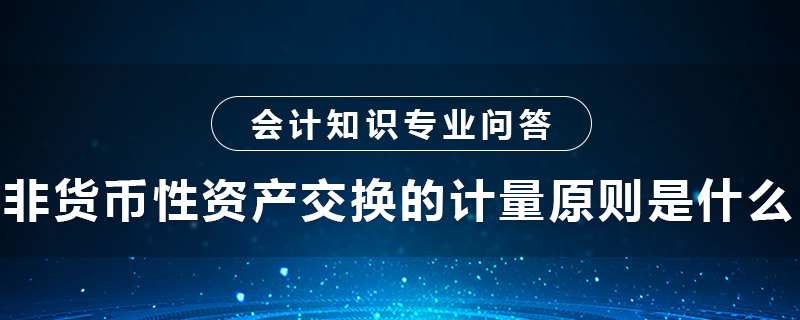 会计知识专业问答

非货币性资产交换的计量原则是什么